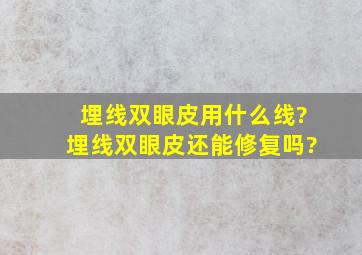 埋线双眼皮用什么线?
埋线双眼皮还能修复吗?